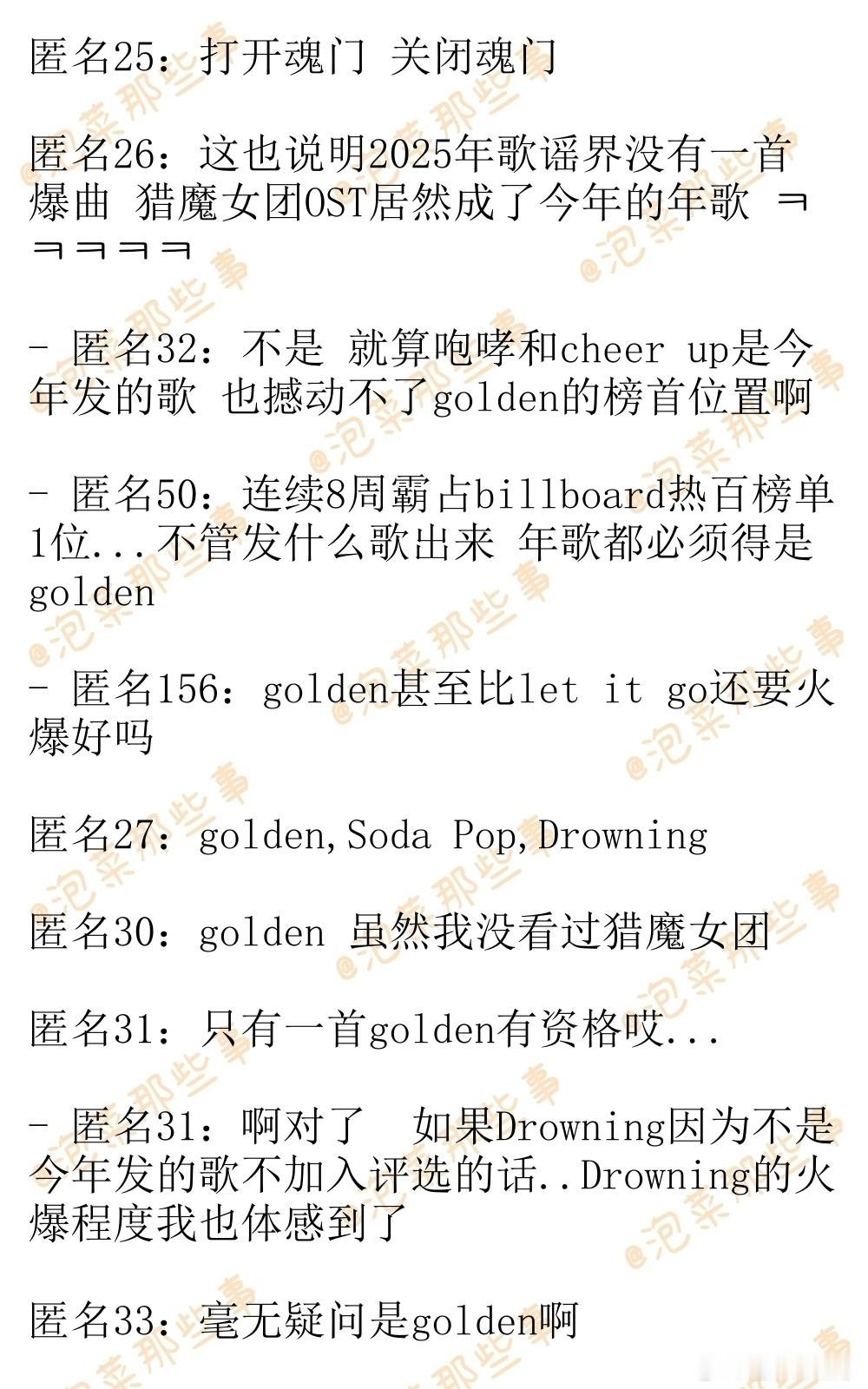 匿名25：打开魂门 关闭魂门

匿名26：这也说明2025年歌谣界没有一首爆曲 猎魔女团OST居然成了今年的年歌 ㅋㅋㅋㅋㅋ

- 匿名32：不是 就算咆哮和cheer up是今年发的歌 也撼动不了golden的榜首位置啊

- 匿名50：连续8周霸占billboard热百榜单1位...不管发什么歌出来 年歌都必须得是golden

- 匿名156：golden甚至比let it go还要火爆好吗

匿名27：golden,Soda Pop,Drowning

匿名30：golden 虽然我没看过猎魔女团

匿名31：只有一首golden有资格哎...

- 匿名31：啊对了 如果Drowning因为不是今年发的歌不加入评选的话..Drowning的火爆程度我也体感到了

匿名33：毫无疑问是golden啊

@泡菜那些事